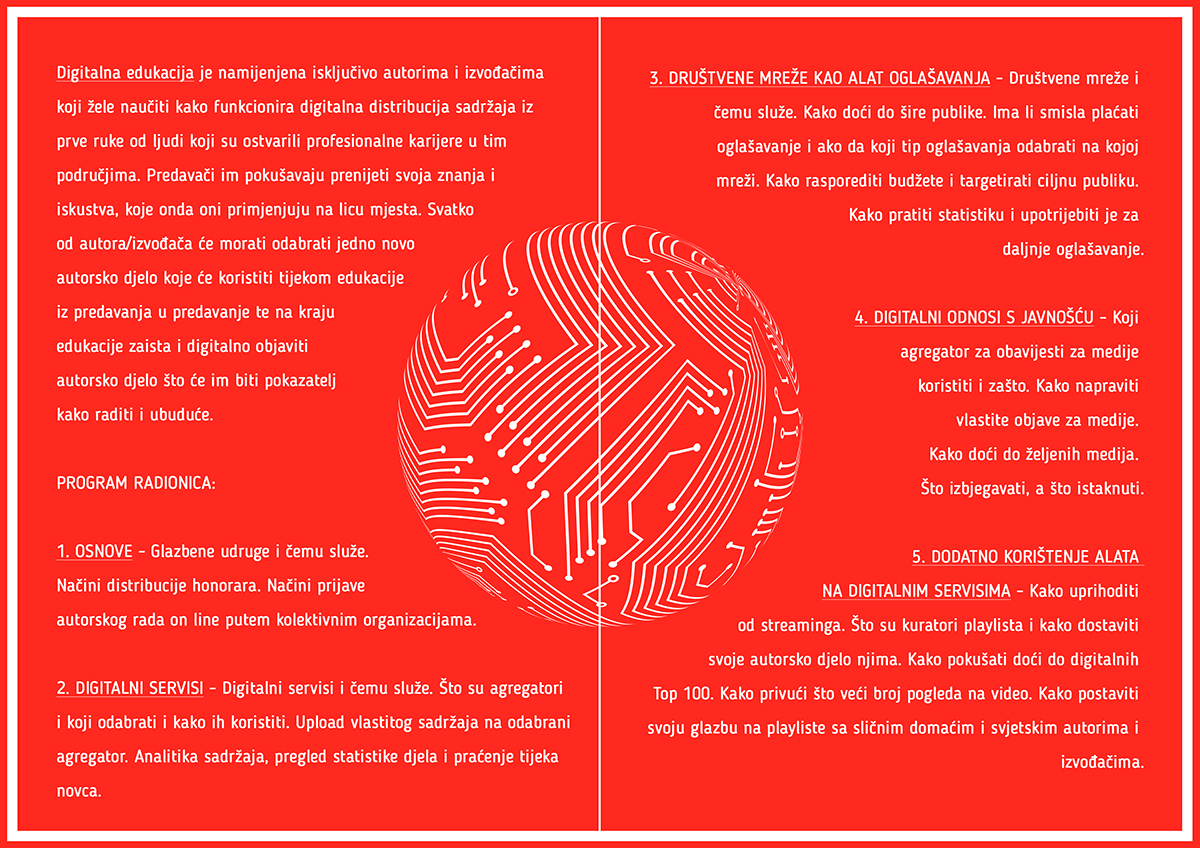 Digitalna edukacija je namijenjena isključivo autorima i izvođačima koji žele naučiti kako funkcionira digitalna distribucija sadržaja iz prve ruke od ljudi koji su ostvarili profesionalne karijere u tim područjima. Predavači im pokušavaju prenijeti svoja znanja i iskustva, koje onda oni primjenjuju na licu mjesta. Svatko od autora/izvođača će morati odabrati jedno novo autorsko djelo koje će koristiti tijekom edukacije iz predavanja u predavanje te na kraju edukacije zaista i digitalno objaviti autorsko djelo što će im biti pokazatelj kako raditi i ubuduće.

PROGRAM RADIONICA:

1. OSNOVE – Glazbene udruge i čemu služe. Načini distribucije honorara. Načini prijave autorskog rada on line putem kolektivnim organizacijama.

2. DIGITALNI SERVISI – Digitalni servisi i čemu služe. Što su agregatori i koji odabrati i kako ih koristiti. Upload vlastitog sadržaja na odabrani agregator. Analitika sadržaja, pregled statistike djela i praćenje tijeka novca.

3. DRUŠTVENE MREŽE KAO ALAT OGLAŠAVANJA – Društvene mreže i čemu služe. Kako doći do šire publike. Ima li smisla plaćati oglašavanje i ako da koji tip oglašavanja odabrati na kojoj mreži. Kako rasporediti budžete i targetirati ciljnu publiku. Kako pratiti statistiku i upotrijebiti je za daljnje oglašavanje.

4. DIGITALNI ODNOSI S JAVNOŠĆU – Koji agregator za obavijesti za medije koristiti i zašto. Kako napraviti vlastite objave za medije. Kako doći do željenih medija. Što izbjegavati, a što istaknuti.

5. DODATNO KORIŠTENJE ALATA NA DIGITALNIM SERVISIMA – Kako uprihoditi od streaminga. Što su kuratori playlista i kako dostaviti svoje autorsko djelo njima. Kako pokušati doći do digitalnih Top 100. Kako privući što veći broj pogleda na video. Kako postaviti svoju glazbu na playliste sa sličnim domaćim i svjetskim autorima i izvođačima.